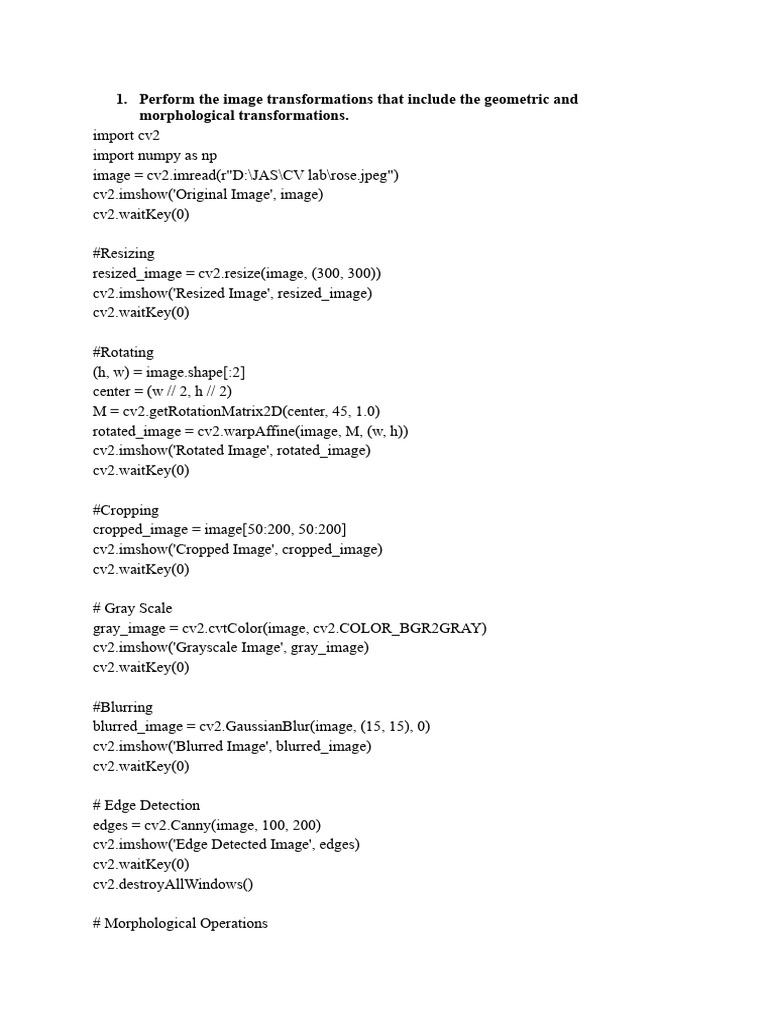 1. Perform the image transformations that include the geometric and morphological transformations.

import cv2
import numpy as np
image = cv2.imread(r"D:\JAS\CV lab\rose.jpeg")
cv2.imshow('Original Image', image)
cv2.waitKey(0)

#Resizing
resized_image = cv2.resize(image, (300, 300))
cv2.imshow('Resized Image', resized_image)
cv2.waitKey(0)

#Rotating
(h, w) = image.shape[:2]
center = (w // 2, h // 2)
M = cv2.getRotationMatrix2D(center, 45, 1.0)
rotated_image = cv2.warpAffine(image, M, (w, h))
cv2.imshow('Rotated Image', rotated_image)
cv2.waitKey(0)

#Cropping
cropped_image = image[50:200, 50:200]
cv2.imshow('Cropped Image', cropped_image)
cv2.waitKey(0)

# Gray Scale
gray_image = cv2.cvtColor(image, cv2.COLOR_BGR2GRAY)
cv2.imshow('Grayscale Image', gray_image)
cv2.waitKey(0)

#Blurring
blurred_image = cv2.GaussianBlur(image, (15, 15), 0)
cv2.imshow('Blurred Image', blurred_image)
cv2.waitKey(0)

# Edge Detection
edges = cv2.Canny(image, 100, 200)
cv2.imshow('Edge Detected Image', edges)
cv2.waitKey(0)
cv2.destroyAllWindows()

# Morphological Operations